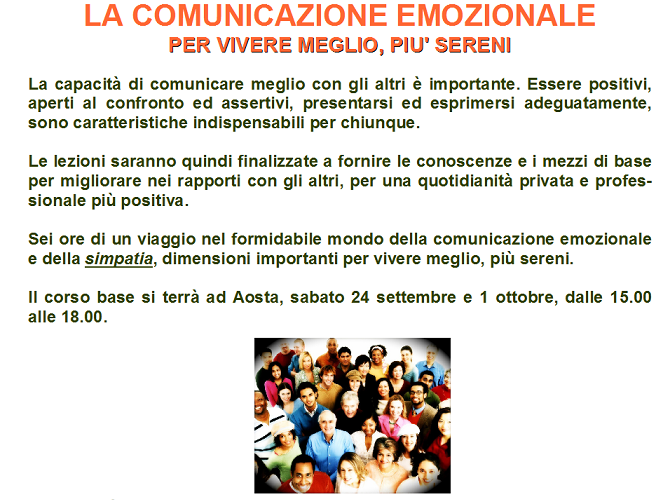 LA COMUNICAZIONE EMOZIONALE
PER VIVERE MEGLIO, PIU' SERENI

La capacità di comunicare meglio con gli altri è importante. Essere positivi, aperti al confronto ed assertivi, presentarsi ed esprimersi adeguatamente, sono caratteristiche indispensabili per chiunque.

Le lezioni saranno quindi finalizzate a fornire le conoscenze e i mezzi di base per migliorare nei rapporti con gli altri, per una quotidianità privata e professionale più positiva.

Sei ore di un viaggio nel formidabile mondo della comunicazione emozionale e della simpatia, dimensioni importanti per vivere meglio, più sereni.

Il corso base si terrà ad Aosta, sabato 24 settembre e 1 ottobre, dalle 15.00 alle 18.00.